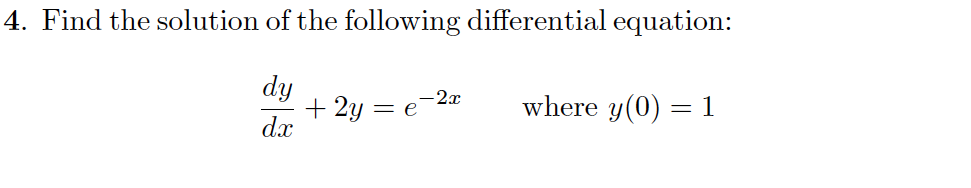 4. Find the solution of the following differential equation:

$\frac{dy}{dx} + 2y = e^{-2x}$ where $y(0) = 1$